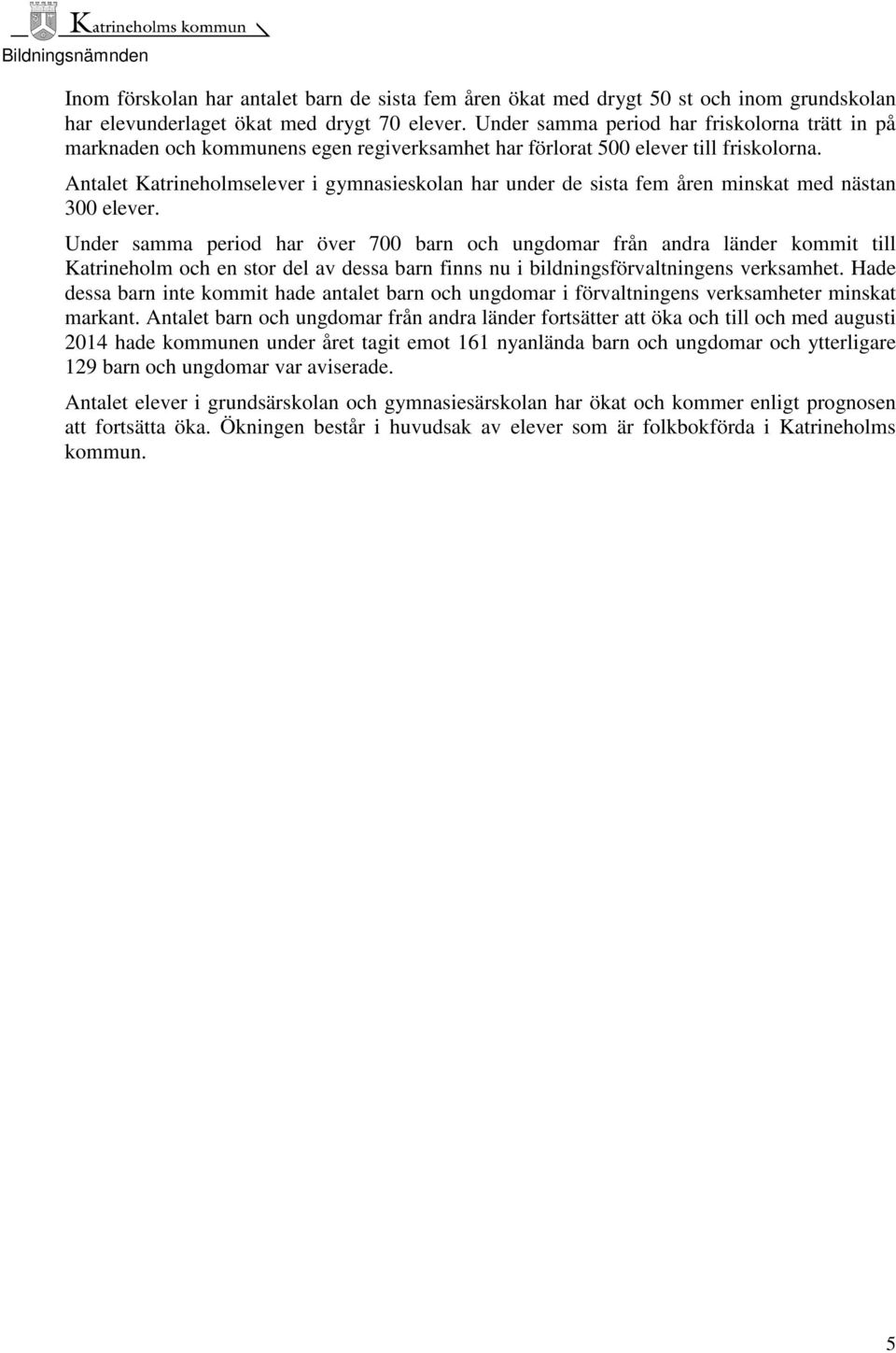 Katrineholms kommun
Bildningsnämnden

Inom förskolan har antalet barn de sista fem åren ökat med drygt 50 st och inom grundskolan har elevunderlaget ökat med drygt 70 elever. Under samma period har friskolorna trätt in på marknaden och kommunens egen regiverksamhet har förlorat 500 elever till friskolorna.

Antalet Katrineholmselever i gymnasieskolan har under de sista fem åren minskat med nästan 300 elever.

Under samma period har över 700 barn och ungdomar från andra länder kommit till Katrineholm och en stor del av dessa barn finns nu i bildningsförvaltningens verksamhet. Hade dessa barn inte kommit hade antalet barn och ungdomar i förvaltningens verksamheter minskat markant. Antalet barn och ungdomar från andra länder fortsätter att öka och till och med augusti 2014 hade kommunen under året tagit emot 161 nyanlända barn och ungdomar och ytterligare 129 barn och ungdomar var aviserade.

Antalet elever i grundsärskolan och gymnasiesärskolan har ökat och kommer enligt prognosen att fortsätta öka. Ökningen består i huvudsak av elever som är folkbokförda i Katrineholms kommun.

5